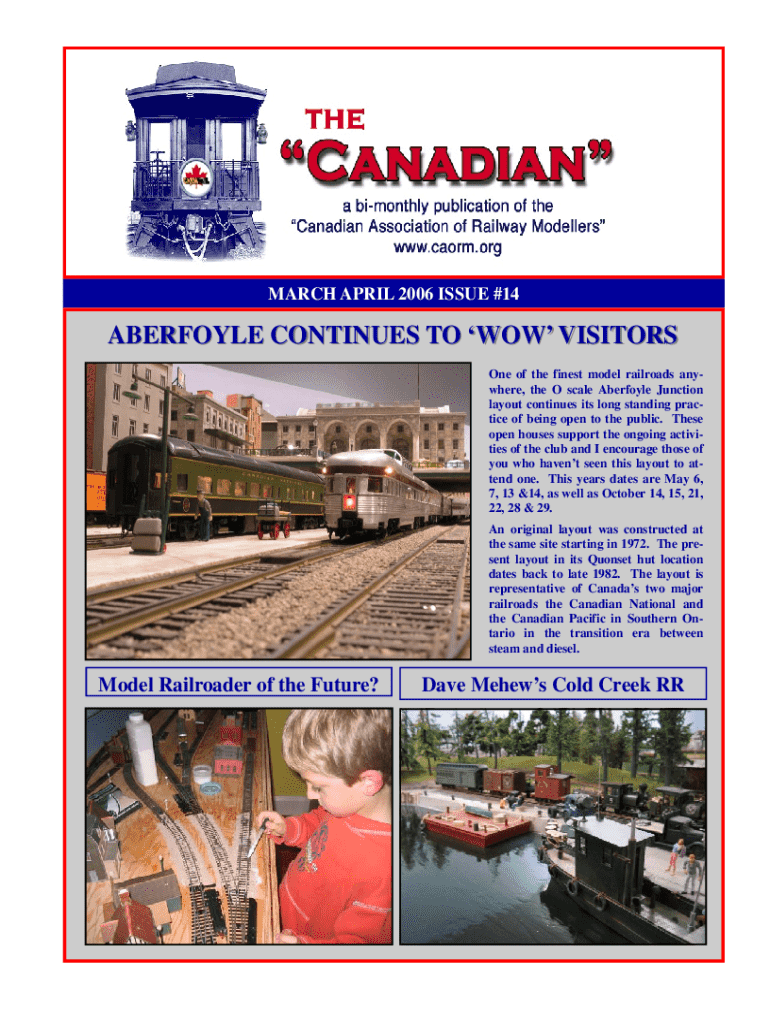 THE
"CANADIAN"

a bi-monthly publication of the
"Canadian Association of Railway Modellers"
www.caorm.org

MARCH APRIL 2006 ISSUE #14

ABERFOYLE CONTINUES TO 'WOW' VISITORS

One of the finest model railroads anywhere, the O scale Aberfoyle Junction layout continues its long standing practice of being open to the public. These open houses support the ongoing activities of the club and I encourage those of you who haven't seen this layout to attend one. This years dates are May 6, 7, 13 &14, as well as October 14, 15, 21, 22, 28 & 29.

An original layout was constructed at the same site starting in 1972. The present layout in its Quonset hut location dates back to late 1982. The layout is representative of Canada's two major railroads the Canadian National and the Canadian Pacific in Southern Ontario in the transition era between steam and diesel.

Model Railroader of the Future?

Dave Mehew's Cold Creek RR